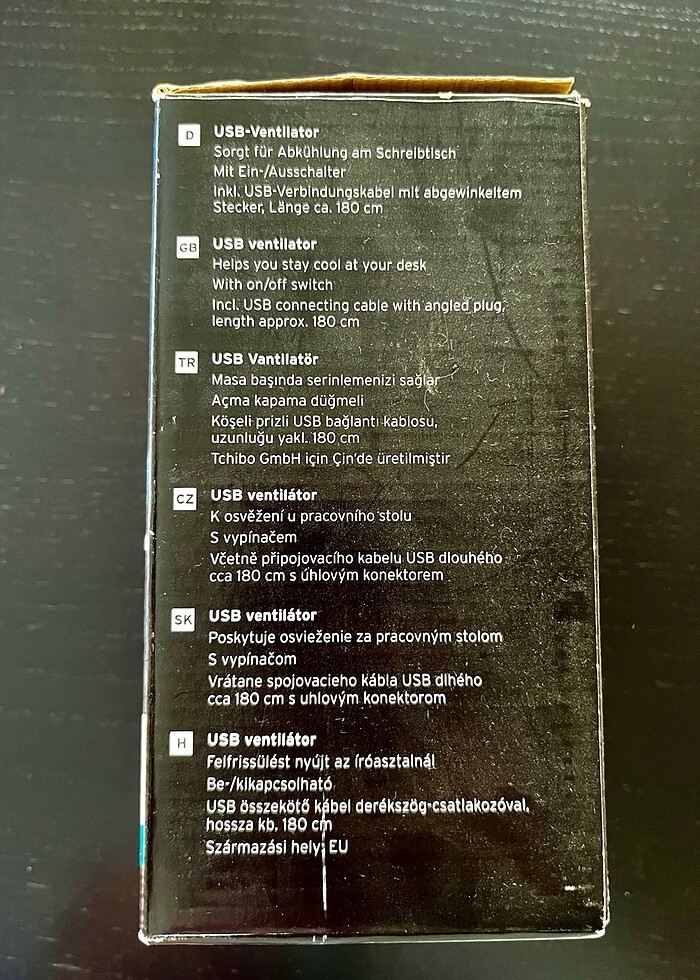 D
USB-Ventilator
Sorgt für Abkühlung am Schreibtisch
Mit Ein-/Ausschalter
Inkl. USB-Verbindungskabel mit abgewinkeltem Stecker, Länge ca. 180 cm

GB
USB ventilator
Helps you stay cool at your desk
With on/off switch
Incl. USB connecting cable with angled plug, length approx. 180 cm

TR
USB Vantilatör
Masa başında serinlemenizi sağlar
Açma kapama düğmeli
Köşeli prizli USB bağlantı kablosu, uzunluğu yakl. 180 cm
Tchibo GmbH için Çin'de üretilmiştir

CZ
USB ventilátor
K osvěžení u pracovního stolu
S vypínačem
Včetně připojovacího kabelu USB dlouhého cca 180 cm s úhlovým konektorem

SK
USB ventilátor
Poskytuje osvieženie za pracovným stolom
S vypínačom
Vrátane spojovacieho kábla USB dlhého cca 180 cm s uhlovým konektorom

H
USB ventilátor
Felfrissülést nyújt az íróasztalnál
Be-/kikapcsolható
USB összekötő kábel derékszög-csatlakozóval, hossza kb. 180 cm
Származási hely: EU